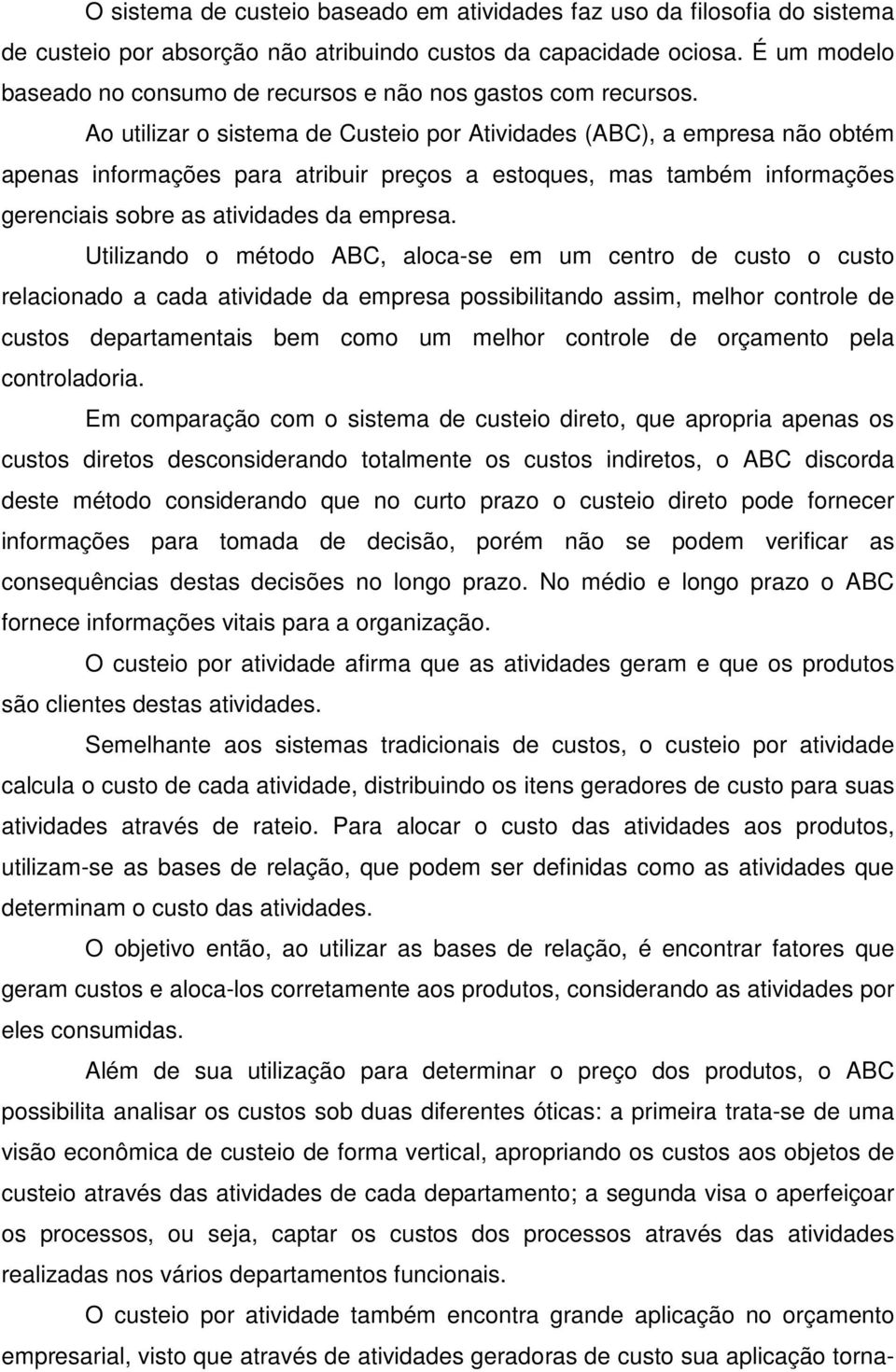 O sistema de custeio baseado em atividades faz uso da filosofia do sistema de custeio por absorção não atribuindo custos da capacidade ociosa. É um modelo baseado no consumo de recursos e não nos gastos com recursos.

Ao utilizar o sistema de Custeio por Atividades (ABC), a empresa não obtém apenas informações para atribuir preços a estoques, mas também informações gerenciais sobre as atividades da empresa.

Utilizando o método ABC, aloca-se em um centro de custo o custo relacionado a cada atividade da empresa possibilitando assim, melhor controle de custos departamentais bem como um melhor controle de orçamento pela controladoria.

Em comparação com o sistema de custeio direto, que apropria apenas os custos diretos desconsiderando totalmente os custos indiretos, o ABC discorda deste método considerando que no curto prazo o custeio direto pode fornecer informações para tomada de decisão, porém não se podem verificar as consequências destas decisões no longo prazo. No médio e longo prazo o ABC fornece informações vitais para a organização.

O custeio por atividade afirma que as atividades geram e que os produtos são clientes destas atividades.

Semelhante aos sistemas tradicionais de custos, o custeio por atividade calcula o custo de cada atividade, distribuindo os itens geradores de custo para suas atividades através de rateio. Para alocar o custo das atividades aos produtos, utilizam-se as bases de relação, que podem ser definidas como as atividades que determinam o custo das atividades.

O objetivo então, ao utilizar as bases de relação, é encontrar fatores que geram custos e aloca-los corretamente aos produtos, considerando as atividades por eles consumidas.

Além de sua utilização para determinar o preço dos produtos, o ABC possibilita analisar os custos sob duas diferentes óticas: a primeira trata-se de uma visão econômica de custeio de forma vertical, apropriando os custos aos objetos de custeio através das atividades de cada departamento; a segunda visa o aperfeiçoar os processos, ou seja, captar os custos dos processos através das atividades realizadas nos vários departamentos funcionais.

O custeio por atividade também encontra grande aplicação no orçamento empresarial, visto que através de atividades geradoras de custo sua aplicação torna-